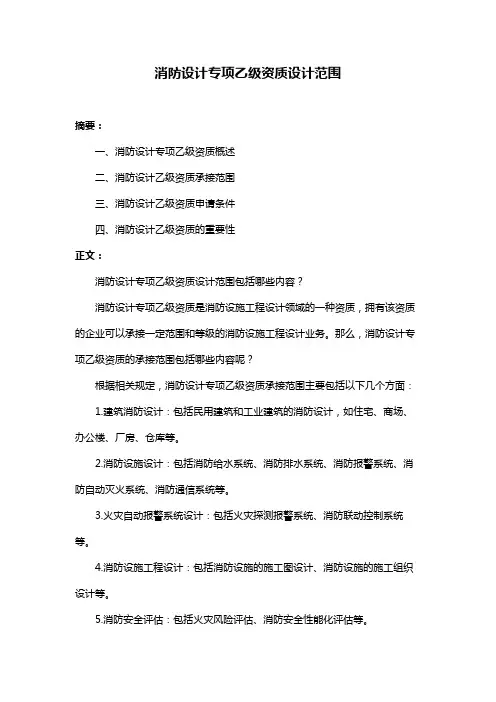 消防设计专项乙级资质设计范围

摘要：

一、消防设计专项乙级资质概述

二、消防设计乙级资质承接范围

三、消防设计乙级资质申请条件

四、消防设计乙级资质的重要性

正文：

消防设计专项乙级资质设计范围包括哪些内容？

消防设计专项乙级资质是消防设施工程设计领域的一种资质，拥有该资质的企业可以承接一定范围和等级的消防设施工程设计业务。那么，消防设计专项乙级资质的承接范围包括哪些内容呢？

根据相关规定，消防设计专项乙级资质承接范围主要包括以下几个方面：

1.建筑消防设计：包括民用建筑和工业建筑的消防设计，如住宅、商场、办公楼、厂房、仓库等。

2.消防设施设计：包括消防给水系统、消防排水系统、消防报警系统、消防自动灭火系统、消防通信系统等。

3.火灾自动报警系统设计：包括火灾探测报警系统、消防联动控制系统等。

4.消防设施工程设计：包括消防设施的施工图设计、消防设施的施工组织设计等。

5.消防安全评估：包括火灾风险评估、消防安全性能化评估等。